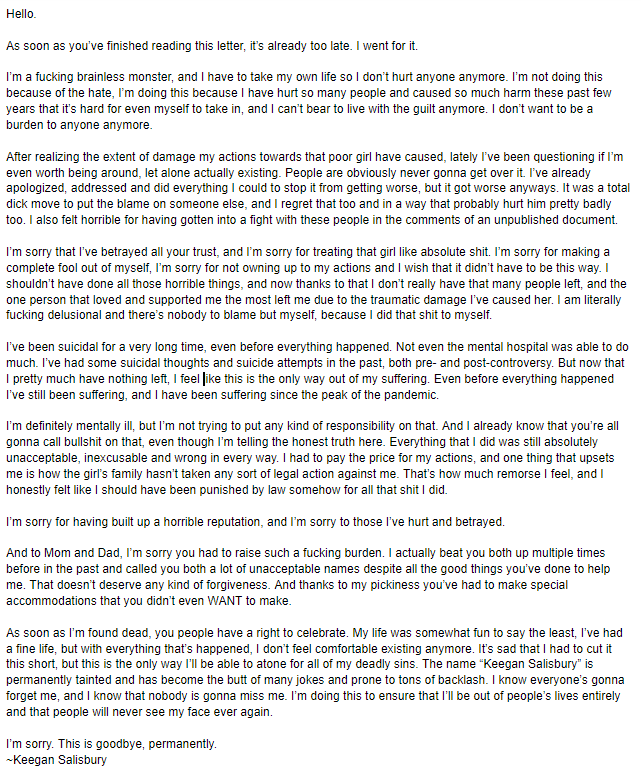 Hello.

As soon as you've finished reading this letter, it's already too late. I went for it.

I'm a fucking brainless monster, and I have to take my own life so I don't hurt anyone anymore. I'm not doing this because of the hate, I'm doing this because I have hurt so many people and caused so much harm these past few years that it's hard for even myself to take in, and I can't bear to live with the guilt anymore. I don't want to be a burden to anyone anymore.

After realizing the extent of damage my actions towards that poor girl have caused, lately I've been questioning if I'm even worth being around, let alone actually existing. People are obviously never gonna get over it. I've already apologized, addressed and did everything I could to stop it from getting worse, but it got worse anyways. It was a total dick move to put the blame on someone else, and I regret that too and in a way that probably hurt him pretty badly too. I also felt horrible for having gotten into a fight with these people in the comments of an unpublished document.

I'm sorry that I've betrayed all your trust, and I'm sorry for treating that girl like absolute shit. I'm sorry for making a complete fool out of myself, I'm sorry for not owning up to my actions and I wish that it didn't have to be this way. I shouldn't have done all those horrible things, and now thanks to that I don't really have that many people left, and the one person that loved and supported me the most left me due to the traumatic damage I've caused her. I am literally fucking delusional and there's nobody to blame but myself, because I did that shit to myself.

I've been suicidal for a very long time, even before everything happened. Not even the mental hospital was able to do much. I've had some suicidal thoughts and suicide attempts in the past, both pre- and post-controversy. But now that I pretty much have nothing left, I feel like this is the only way out of my suffering. Even before everything happened I've still been suffering, and I have been suffering since the peak of the pandemic.

I'm definitely mentally ill, but I'm not trying to put any kind of responsibility on that. And I already know that you're all gonna call bullshit on that, even though I'm telling the honest truth here. Everything that I did was still absolutely unacceptable, inexcusable and wrong in every way. I had to pay the price for my actions, and one thing that upsets me is how the girl's family hasn't taken any sort of legal action against me. That's how much remorse I feel, and I honestly felt like I should have been punished by law somehow for all that shit I did.

I'm sorry for having built up a horrible reputation, and I'm sorry to those I've hurt and betrayed.

And to Mom and Dad, I'm sorry you had to raise such a fucking burden. I actually beat you both up multiple times before in the past and called you both a lot of unacceptable names despite all the good things you've done to help me. That doesn't deserve any kind of forgiveness. And thanks to my pickiness you've had to make special accommodations that you didn't even WANT to make.

As soon as I'm found dead, you people have a right to celebrate. My life was somewhat fun to say the least, I've had a fine life, but with everything that's happened, I don't feel comfortable existing anymore. It's sad that I had to cut it this short, but this is the only way I'll be able to atone for all of my deadly sins. The name "Keegan Salisbury" is permanently tainted and has become the butt of many jokes and prone to tons of backlash. I know everyone's gonna forget me, and I know that nobody is gonna miss me. I'm doing this to ensure that I'll be out of people's lives entirely and that people will never see my face ever again.

I'm sorry. This is goodbye, permanently.
~Keegan Salisbury